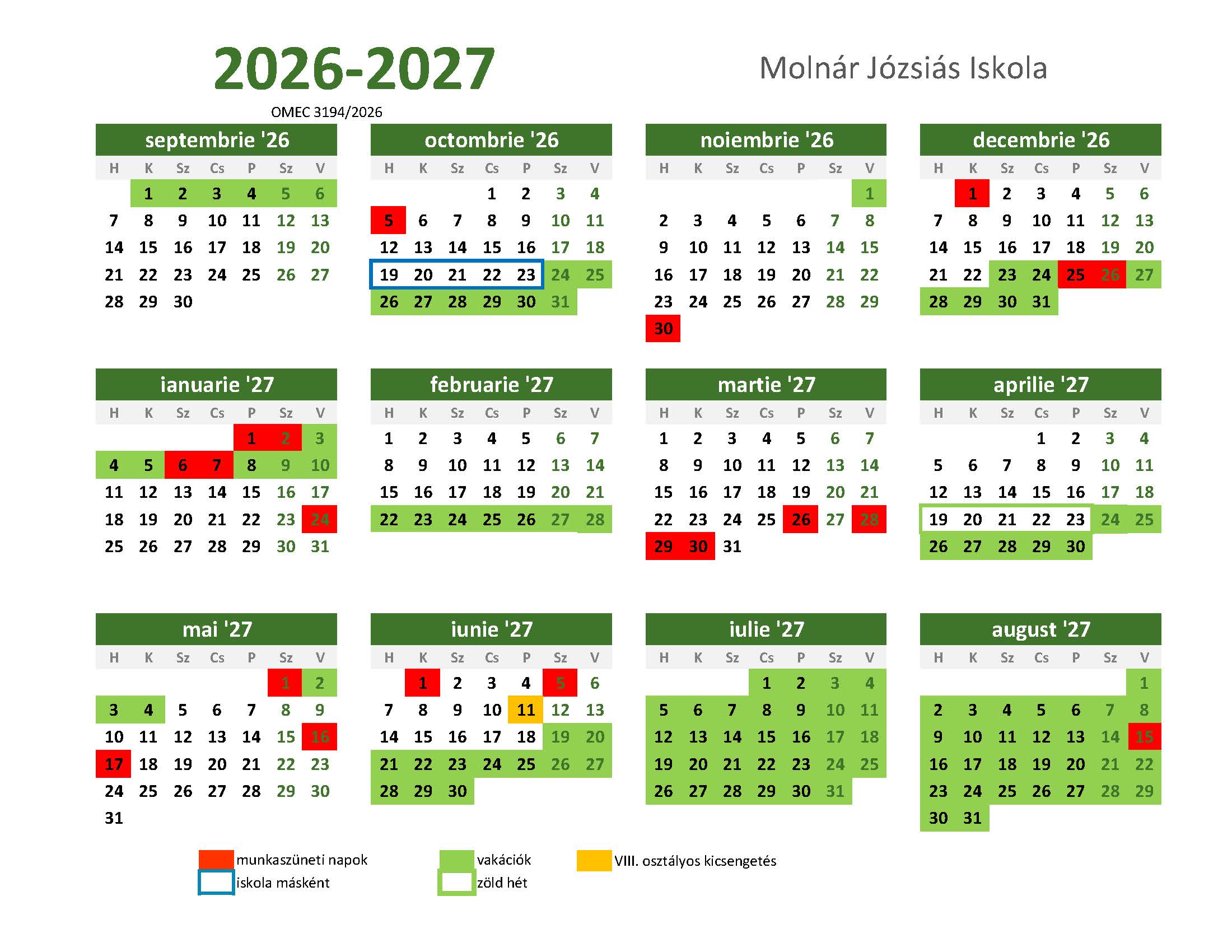 2026-2027

Molnár Józsiás Iskola

OMEC 3194/2026

septembrie '26

| H | K | Sz | Cs | P | Sz | V |
|---|---|---|---|---|---|---|
| | 1 | 2 | 3 | 4 | 5 | 6 |
| 7 | 8 | 9 | 10 | 11 | 12 | 13 |
| 14 | 15 | 16 | 17 | 18 | 19 | 20 |
| 21 | 22 | 23 | 24 | 25 | 26 | 27 |
| 28 | 29 | 30 | | | | |

octombrie '26

| H | K | Sz | Cs | P | Sz | V |
|---|---|---|---|---|---|---|
| | | | 1 | 2 | 3 | 4 |
| 5 | 6 | 7 | 8 | 9 | 10 | 11 |
| 12 | 13 | 14 | 15 | 16 | 17 | 18 |
| 19 | 20 | 21 | 22 | 23 | 24 | 25 |
| 26 | 27 | 28 | 29 | 30 | 31 | |

noiembrie '26

| H | K | Sz | Cs | P | Sz | V |
|---|---|---|---|---|---|---|
| | | | | | | 1 |
| 2 | 3 | 4 | 5 | 6 | 7 | 8 |
| 9 | 10 | 11 | 12 | 13 | 14 | 15 |
| 16 | 17 | 18 | 19 | 20 | 21 | 22 |
| 23 | 24 | 25 | 26 | 27 | 28 | 29 |
| 30 | | | | | | |

decembrie '26

| H | K | Sz | Cs | P | Sz | V |
|---|---|---|---|---|---|---|
| | 1 | 2 | 3 | 4 | 5 | 6 |
| 7 | 8 | 9 | 10 | 11 | 12 | 13 |
| 14 | 15 | 16 | 17 | 18 | 19 | 20 |
| 21 | 22 | 23 | 24 | 25 | 26 | 27 |
| 28 | 29 | 30 | 31 | | | |

ianuarie '27

| H | K | Sz | Cs | P | Sz | V |
|---|---|---|---|---|---|---|
| | | | | 1 | 2 | 3 |
| 4 | 5 | 6 | 7 | 8 | 9 | 10 |
| 11 | 12 | 13 | 14 | 15 | 16 | 17 |
| 18 | 19 | 20 | 21 | 22 | 23 | 24 |
| 25 | 26 | 27 | 28 | 29 | 30 | 31 |

februarie '27

| H | K | Sz | Cs | P | Sz | V |
|---|---|---|---|---|---|---|
| 1 | 2 | 3 | 4 | 5 | 6 | 7 |
| 8 | 9 | 10 | 11 | 12 | 13 | 14 |
| 15 | 16 | 17 | 18 | 19 | 20 | 21 |
| 22 | 23 | 24 | 25 | 26 | 27 | 28 |

martie '27

| H | K | Sz | Cs | P | Sz | V |
|---|---|---|---|---|---|---|
| 1 | 2 | 3 | 4 | 5 | 6 | 7 |
| 8 | 9 | 10 | 11 | 12 | 13 | 14 |
| 15 | 16 | 17 | 18 | 19 | 20 | 21 |
| 22 | 23 | 24 | 25 | 26 | 27 | 28 |
| 29 | 30 | 31 | | | | |

aprilie '27

| H | K | Sz | Cs | P | Sz | V |
|---|---|---|---|---|---|---|
| | | | 1 | 2 | 3 | 4 |
| 5 | 6 | 7 | 8 | 9 | 10 | 11 |
| 12 | 13 | 14 | 15 | 16 | 17 | 18 |
| 19 | 20 | 21 | 22 | 23 | 24 | 25 |
| 26 | 27 | 28 | 29 | 30 | | |

mai '27

| H | K | Sz | Cs | P | Sz | V |
|---|---|---|---|---|---|---|
| | | | | | 1 | 2 |
| 3 | 4 | 5 | 6 | 7 | 8 | 9 |
| 10 | 11 | 12 | 13 | 14 | 15 | 16 |
| 17 | 18 | 19 | 20 | 21 | 22 | 23 |
| 24 | 25 | 26 | 27 | 28 | 29 | 30 |
| 31 | | | | | | |

iunie '27

| H | K | Sz | Cs | P | Sz | V |
|---|---|---|---|---|---|---|
| | 1 | 2 | 3 | 4 | 5 | 6 |
| 7 | 8 | 9 | 10 | 11 | 12 | 13 |
| 14 | 15 | 16 | 17 | 18 | 19 | 20 |
| 21 | 22 | 23 | 24 | 25 | 26 | 27 |
| 28 | 29 | 30 | | | | |

iulie '27

| H | K | Sz | Cs | P | Sz | V |
|---|---|---|---|---|---|---|
| | | | 1 | 2 | 3 | 4 |
| 5 | 6 | 7 | 8 | 9 | 10 | 11 |
| 12 | 13 | 14 | 15 | 16 | 17 | 18 |
| 19 | 20 | 21 | 22 | 23 | 24 | 25 |
| 26 | 27 | 28 | 29 | 30 | 31 | |

august '27

| H | K | Sz | Cs | P | Sz | V |
|---|---|---|---|---|---|---|
| | | | | | | 1 |
| 2 | 3 | 4 | 5 | 6 | 7 | 8 |
| 9 | 10 | 11 | 12 | 13 | 14 | 15 |
| 16 | 17 | 18 | 19 | 20 | 21 | 22 |
| 23 | 24 | 25 | 26 | 27 | 28 | 29 |
| 30 | 31 | | | | | |

munkaszüneti napok
iskola másként
vakációk
zöld hét
VIII. osztályos kicsengetés